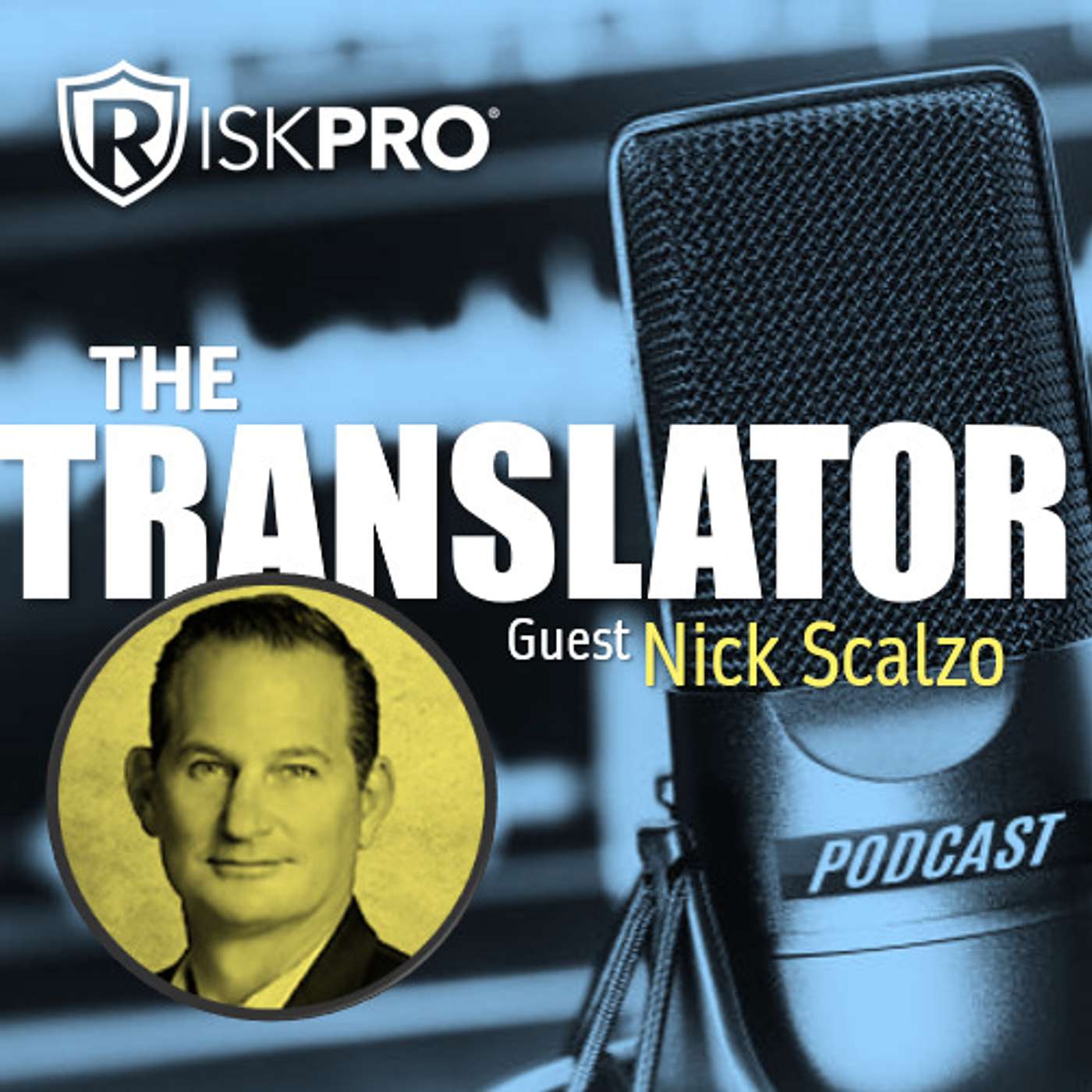 RISKPRO®

THE TRANSLATOR

Guest Nick Scalzo

PODCAST